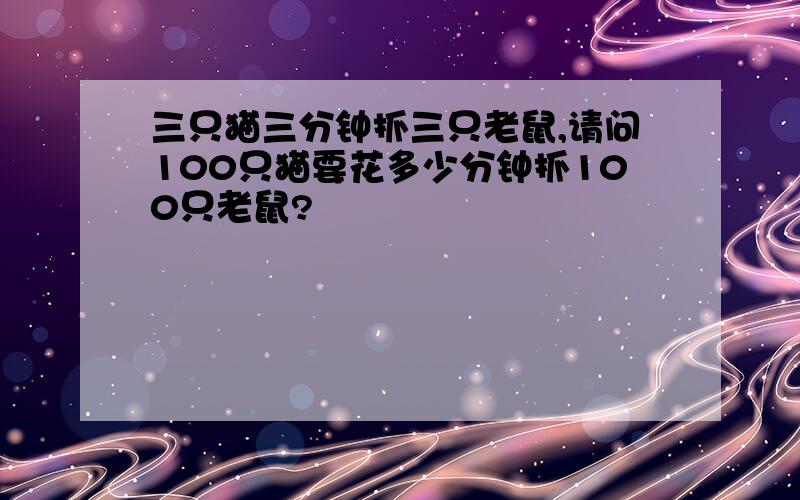 三只猫三分钟抓三只老鼠,请问100只猫要花多少分钟抓100只老鼠?